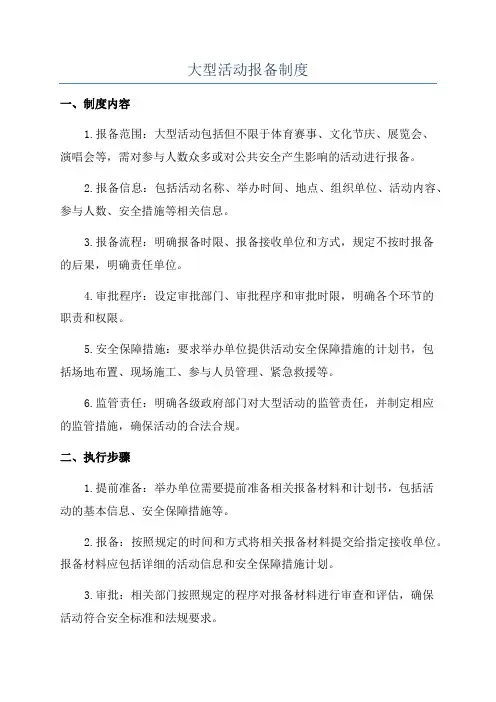 大型活动报备制度

一、制度内容

1.报备范围：大型活动包括但不限于体育赛事、文化节庆、展览会、演唱会等，需对参与人数众多或对公共安全产生影响的活动进行报备。

2.报备信息：包括活动名称、举办时间、地点、组织单位、活动内容、参与人数、安全措施等相关信息。

3.报备流程：明确报备时限、报备接收单位和方式，规定不按时报备的后果，明确责任单位。

4.审批程序：设定审批部门、审批程序和审批时限，明确各个环节的职责和权限。

5.安全保障措施：要求举办单位提供活动安全保障措施的计划书，包括场地布置、现场施工、参与人员管理、紧急救援等。

6.监管责任：明确各级政府部门对大型活动的监管责任，并制定相应的监管措施，确保活动的合法合规。

二、执行步骤

1.提前准备：举办单位需要提前准备相关报备材料和计划书，包括活动的基本信息、安全保障措施等。

2.报备：按照规定的时间和方式将相关报备材料提交给指定接收单位。报备材料应包括详细的活动信息和安全保障措施计划。

3.审批：相关部门按照规定的程序对报备材料进行审查和评估，确保活动符合安全标准和法规要求。